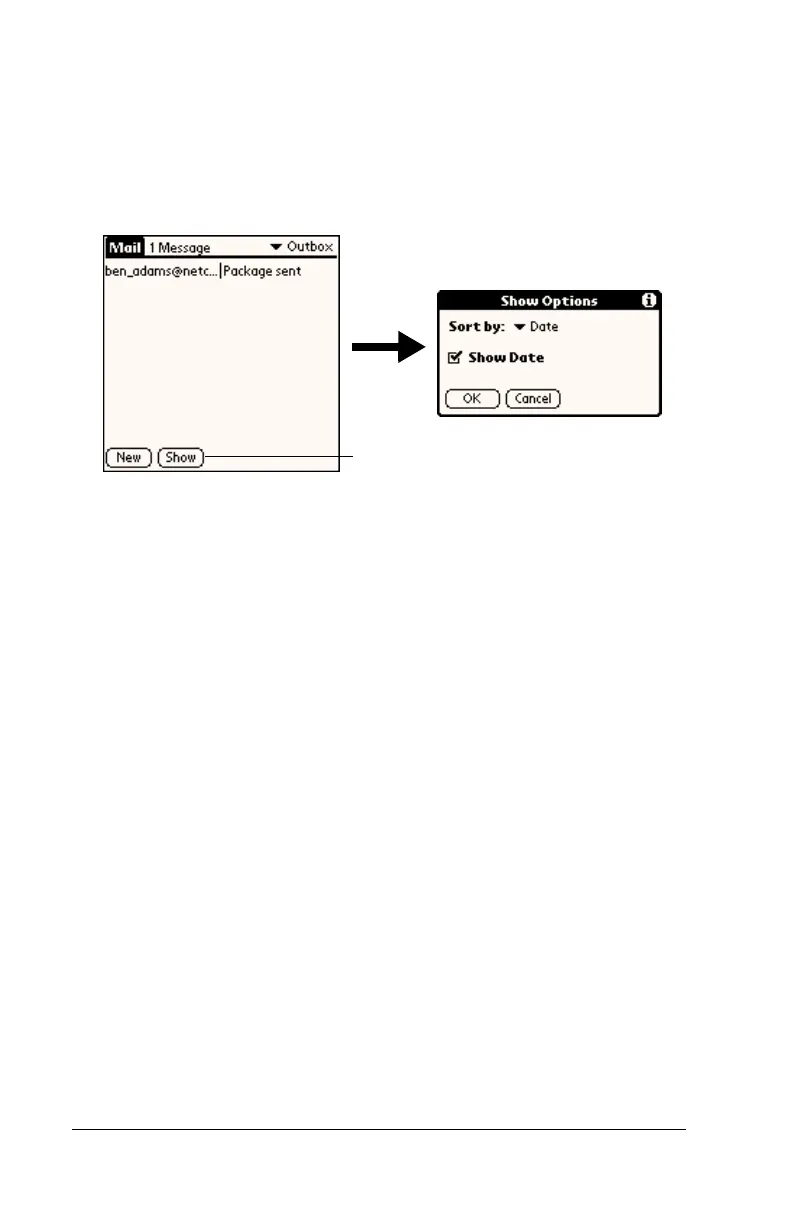 Mail 1 Message ▼ Outbox
ben_adams@netc... Package sent

New Show

Show Options
Sort by: ▼ Date
Show Date
OK Cancel